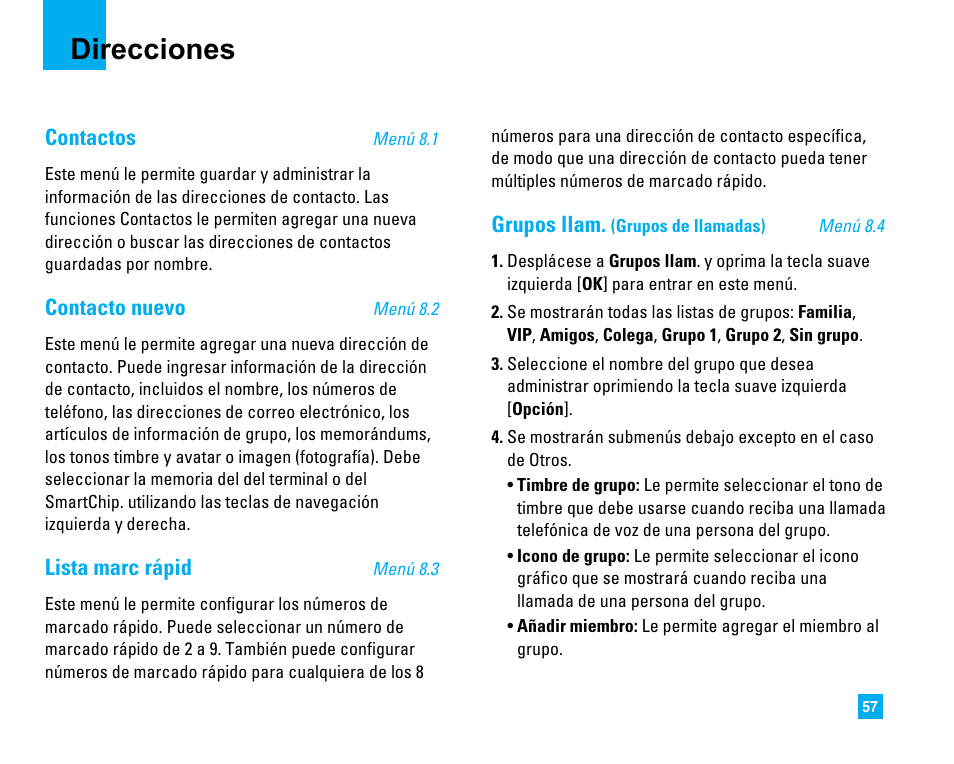 Direcciones

Contactos Menú 8.1

Este menú le permite guardar y administrar la información de las direcciones de contacto. Las funciones Contactos le permiten agregar una nueva dirección o buscar las direcciones de contactos guardadas por nombre.

Contacto nuevo Menú 8.2

Este menú le permite agregar una nueva dirección de contacto. Puede ingresar información de la dirección de contacto, incluidos el nombre, los números de teléfono, las direcciones de correo electrónico, los artículos de información de grupo, los memorándums, los tonos timbre y avatar o imagen (fotografía). Debe seleccionar la memoria del del terminal o del SmartChip. utilizando las teclas de navegación izquierda y derecha.

Lista marc rápid Menú 8.3

Este menú le permite configurar los números de marcado rápido. Puede seleccionar un número de marcado rápido de 2 a 9. También puede configurar números de marcado rápido para cualquiera de los 8 números para una dirección de contacto específica, de modo que una dirección de contacto pueda tener múltiples números de marcado rápido.

Grupos llam. (Grupos de llamadas) Menú 8.4

1. Desplácese a Grupos llam. y oprima la tecla suave izquierda [OK] para entrar en este menú.

2. Se mostrarán todas las listas de grupos: Familia, VIP, Amigos, Colega, Grupo 1, Grupo 2, Sin grupo.

3. Seleccione el nombre del grupo que desea administrar oprimiendo la tecla suave izquierda [Opción].

4. Se mostrarán submenús debajo excepto en el caso de Otros.

• Timbre de grupo: Le permite seleccionar el tono de timbre que debe usarse cuando reciba una llamada telefónica de voz de una persona del grupo.

• Icono de grupo: Le permite seleccionar el icono gráfico que se mostrará cuando reciba una llamada de una persona del grupo.

• Añadir miembro: Le permite agregar el miembro al grupo.

57